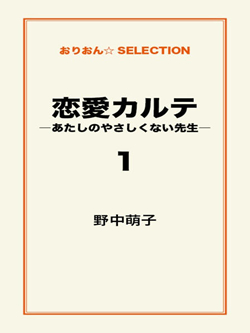 おりおん☆ SELECTION

恋愛カルテ
―あたしのやさしくない先生―

1

野中萌子